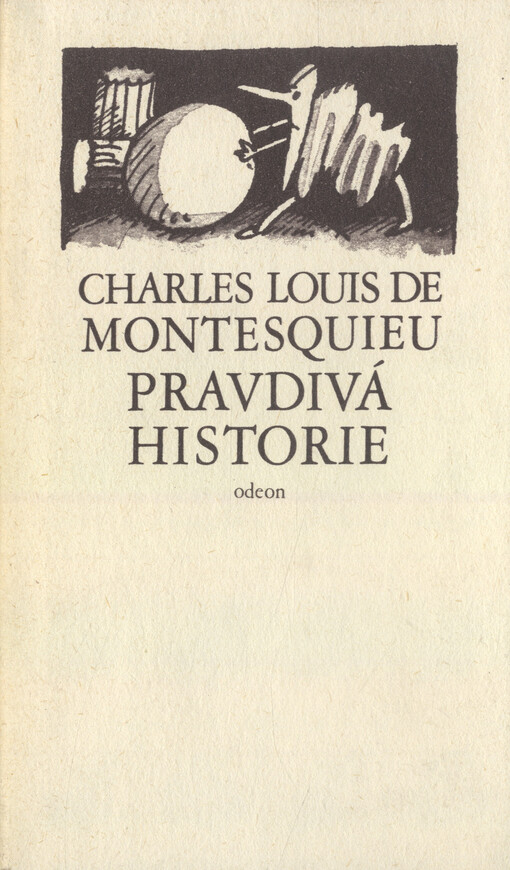 CHARLES LOUIS DE MONTESQUIEU
PRAVDIVÁ HISTORIE
odeon